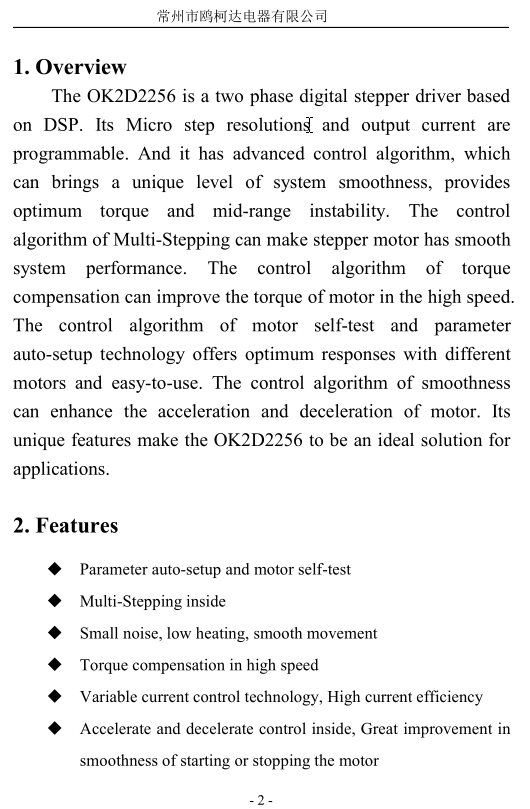 常州市鸥柯达电器有限公司

1. Overview

The OK2D2256 is a two phase digital stepper driver based on DSP. Its Micro step resolutions and output current are programmable. And it has advanced control algorithm, which can brings a unique level of system smoothness, provides optimum torque and mid-range instability. The control algorithm of Multi-Stepping can make stepper motor has smooth system performance. The control algorithm of torque compensation can improve the torque of motor in the high speed. The control algorithm of motor self-test and parameter auto-setup technology offers optimum responses with different motors and easy-to-use. The control algorithm of smoothness can enhance the acceleration and deceleration of motor. Its unique features make the OK2D2256 to be an ideal solution for applications.

2. Features

◆ Parameter auto-setup and motor self-test
◆ Multi-Stepping inside
◆ Small noise, low heating, smooth movement
◆ Torque compensation in high speed
◆ Variable current control technology, High current efficiency
◆ Accelerate and decelerate control inside, Great improvement in smoothness of starting or stopping the motor

- 2 -